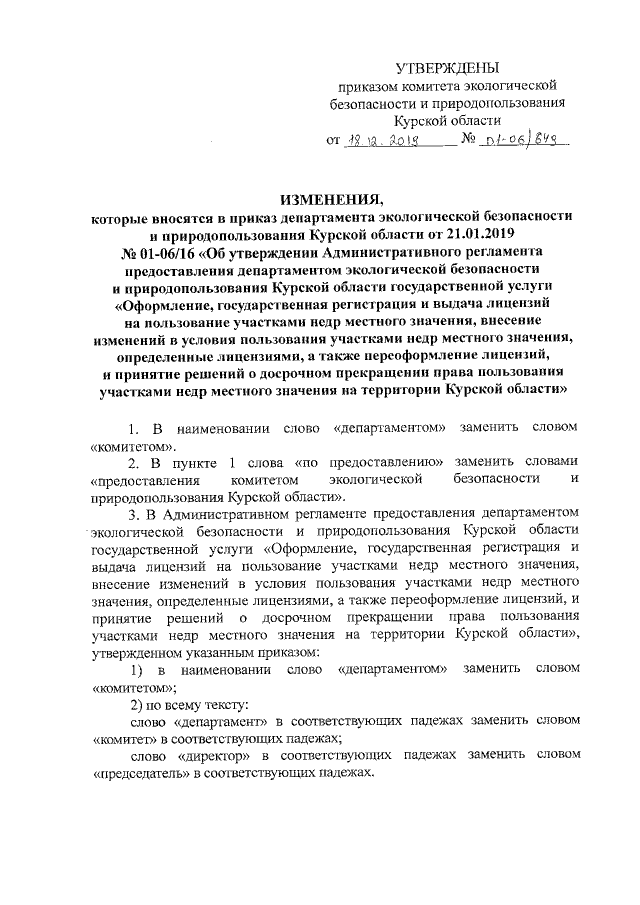 УТВЕРЖДЕНЫ
приказом комитета экологической безопасности и природопользования Курской области
от 18.12.2019 № 01-06/849

ИЗМЕНЕНИЯ,
которые вносятся в приказ департамента экологической безопасности и природопользования Курской области от 21.01.2019 № 01-06/16 «Об утверждении Административного регламента предоставления департаментом экологической безопасности и природопользования Курской области государственной услуги «Оформление, государственная регистрация и выдача лицензий на пользование участками недр местного значения, внесение изменений в условия пользования участками недр местного значения, определенные лицензиями, а также переоформление лицензий, и принятие решений о досрочном прекращении права пользования участками недр местного значения на территории Курской области»

1. В наименовании слово «департаментом» заменить словом «комитетом».

2. В пункте 1 слова «по предоставлению» заменить словами «предоставления комитетом экологической безопасности и природопользования Курской области».

3. В Административном регламенте предоставления департаментом экологической безопасности и природопользования Курской области государственной услуги «Оформление, государственная регистрация и выдача лицензий на пользование участками недр местного значения, внесение изменений в условия пользования участками недр местного значения, определенные лицензиями, а также переоформление лицензий, и принятие решений о досрочном прекращении права пользования участками недр местного значения на территории Курской области», утвержденном указанным приказом:

1) в наименовании слово «департаментом» заменить словом «комитетом»;

2) по всему тексту:

слово «департамент» в соответствующих падежах заменить словом «комитет» в соответствующих падежах;

слово «директор» в соответствующих падежах заменить словом «председатель» в соответствующих падежах.